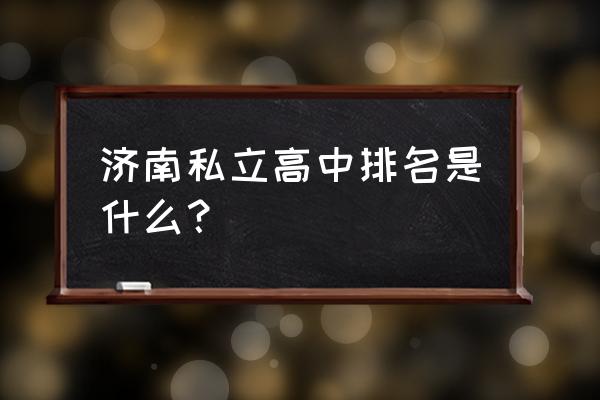 济南私立高中排名是什么？